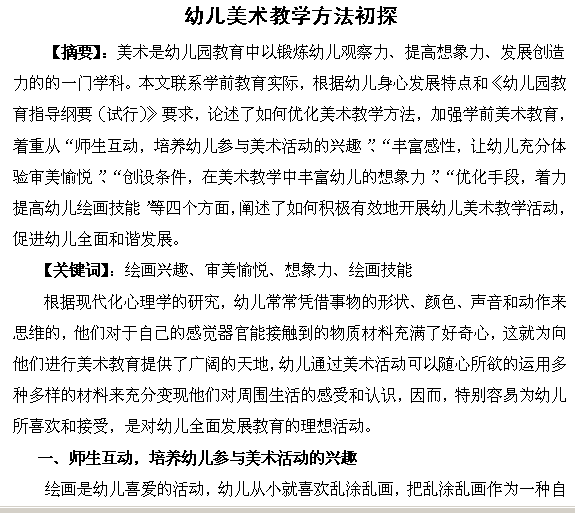 幼儿美术教学方法初探

【摘要】：美术是幼儿园教育中以锻炼幼儿观察力、提高想象力、发展创造力的的一门学科。本文联系学前教育实际，根据幼儿身心发展特点和《幼儿园教育指导纲要（试行）》要求，论述了如何优化美术教学方法，加强学前美术教育，着重从“师生互动，培养幼儿参与美术活动的兴趣”、“丰富感性，让幼儿充分体验审美愉悦”、“创设条件，在美术教学中丰富幼儿的想象力”、“优化手段，着力提高幼儿绘画技能”等四个方面，阐述了如何积极有效地开展幼儿美术教学活动，促进幼儿全面和谐发展。

【关键词】：绘画兴趣、审美愉悦、想象力、绘画技能

根据现代化心理学的研究，幼儿常常凭借事物的形状、颜色、声音和动作来思维的，他们对于自己的感觉器官能接触到的物质材料充满了好奇心，这就为向他们进行美术教育提供了广阔的天地，幼儿通过美术活动可以随心所欲的运用多种多样的材料来充分变现他们对周围生活的感受和认识，因而，特别容易为幼儿所喜欢和接受，是对幼儿全面发展教育的理想活动。

一、师生互动，培养幼儿参与美术活动的兴趣

绘画是幼儿喜爱的活动，幼儿从小就喜欢乱涂乱画，把乱涂乱画作为一种自